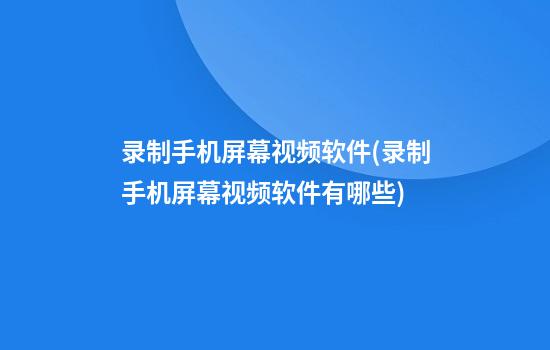 录制手机屏幕视频软件(录制手机屏幕视频软件有哪些)